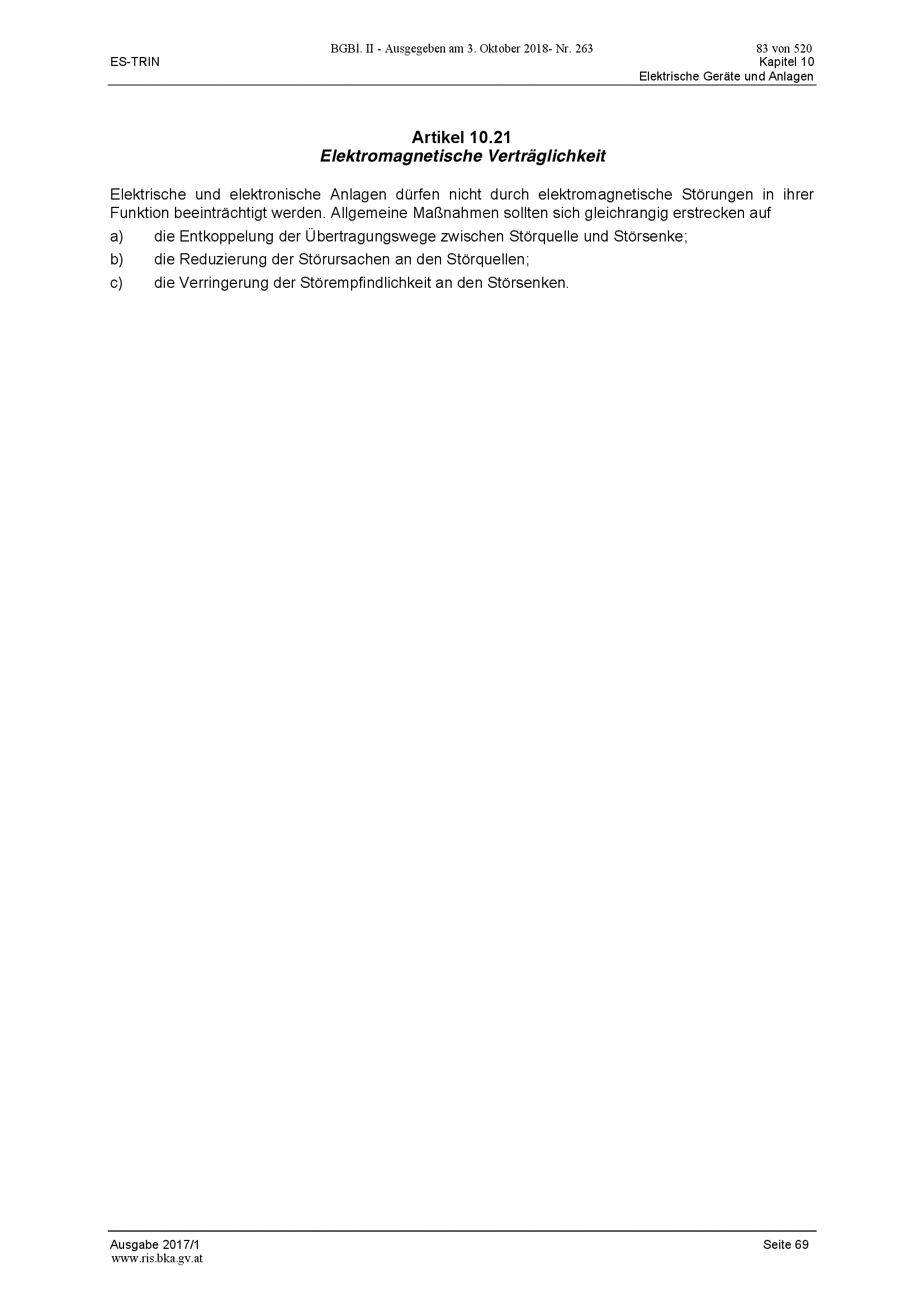 BGBl. II - Ausgegeben am 3. Oktober 2018- Nr. 263

83 von 520

ES-TRIN

Kapitel 10
Elektrische Geräte und Anlagen

Artikel 10.21
Elektromagnetische Verträglichkeit

Elektrische und elektronische Anlagen dürfen nicht durch elektromagnetische Störungen in ihrer Funktion beeinträchtigt werden. Allgemeine Maßnahmen sollten sich gleichrangig erstrecken auf

a) die Entkoppelung der Übertragungswege zwischen Störquelle und Störsenke;

b) die Reduzierung der Störursachen an den Störquellen;

c) die Verringerung der Störempfindlichkeit an den Störsenken.

Ausgabe 2017/1

Seite 69

www.ris.bka.gv.at